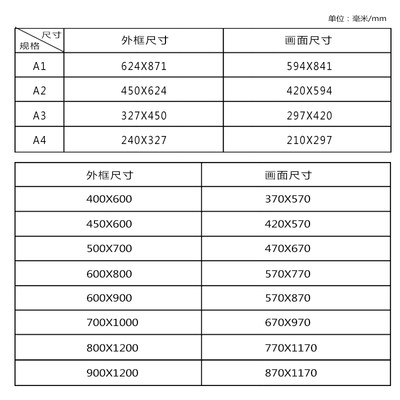 单位：毫米/mm

| 尺寸 规格 | 外框尺寸 | 画面尺寸 |
|---|---|---|
| A1 | 624X871 | 594X841 |
| A2 | 450X624 | 420X594 |
| A3 | 327X450 | 297X420 |
| A4 | 240X327 | 210X297 |

| 外框尺寸 | 画面尺寸 |
|---|---|
| 400X600 | 370X570 |
| 450X600 | 420X570 |
| 500X700 | 470X670 |
| 600X800 | 570X770 |
| 600X900 | 570X870 |
| 700X1000 | 670X970 |
| 800X1200 | 770X1170 |
| 900X1200 | 870X1170 |